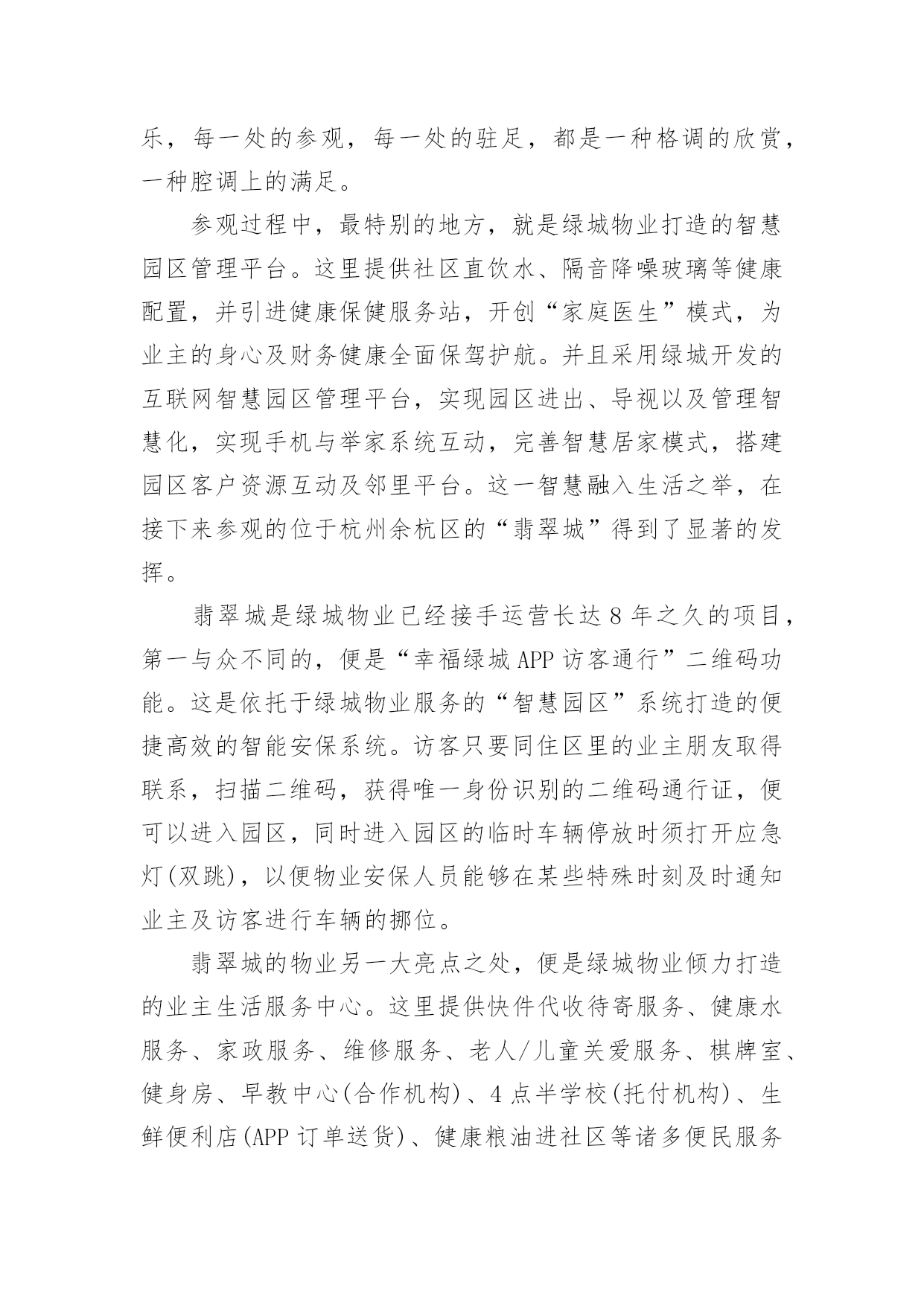 乐，每一处的参观，每一处的驻足，都是一种格调的欣赏，一种腔调上的满足。

参观过程中，最特别的地方，就是绿城物业打造的智慧园区管理平台。这里提供社区直饮水、隔音降噪玻璃等健康配置，并引进健康保健服务站，开创“家庭医生”模式，为业主的身心及财务健康全面保驾护航。并且采用绿城开发的互联网智慧园区管理平台，实现园区进出、导视以及管理智慧化，实现手机与举家系统互动，完善智慧居家模式，搭建园区客户资源互动及邻里平台。这一智慧融入生活之举，在接下来参观的位于杭州余杭区的“翡翠城”得到了显著的发挥。

翡翠城是绿城物业已经接手运营长达 8 年之久的项目，第一与众不同的，便是“幸福绿城 APP 访客通行”二维码功能。这是依托于绿城物业服务的“智慧园区”系统打造的便捷高效的智能安保系统。访客只要同住区里的业主朋友取得联系，扫描二维码，获得唯一身份识别的二维码通行证，便可以进入园区，同时进入园区的临时车辆停放时须打开应急灯(双跳)，以便物业安保人员能够在某些特殊时刻及时通知业主及访客进行车辆的挪位。

翡翠城的物业另一大亮点之处，便是绿城物业倾力打造的业主生活服务中心。这里提供快件代收待寄服务、健康水服务、家政服务、维修服务、老人/儿童关爱服务、棋牌室、健身房、早教中心(合作机构)、4 点半学校(托付机构)、生鲜便利店(APP 订单送货)、健康粮油进社区等诸多便民服务